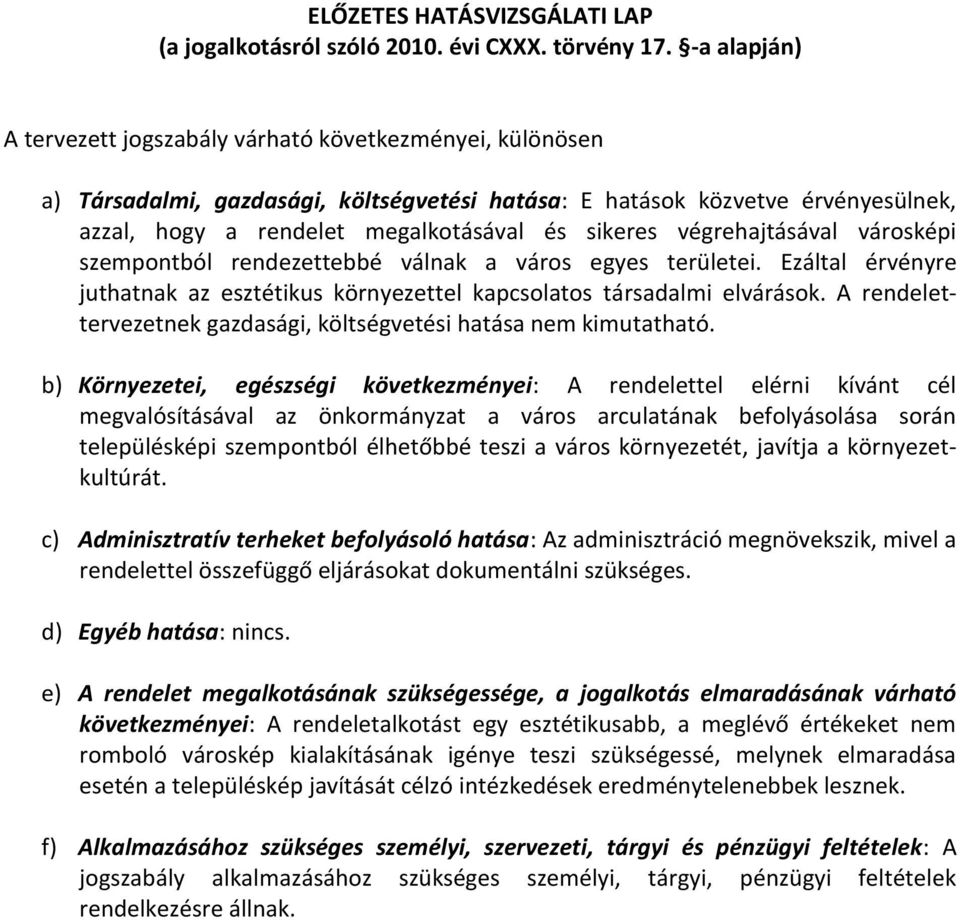 ELŐZETES HATÁSVIZSGÁLATI LAP
(a jogalkotásról szóló 2010. évi CXXX. törvény 17. §-a alapján)

A tervezett jogszabály várható következményei, különösen

a) Társadalmi, gazdasági, költségvetési hatása: E hatások közvetve érvényesülnek, azzal, hogy a rendelet megalkotásával és sikeres végrehajtásával városképi szempontból rendezettebbé válnak a város egyes területei. Ezáltal érvényre juthatnak az esztétikus környezettel kapcsolatos társadalmi elvárások. A rendelettervezetnek gazdasági, költségvetési hatása nem kimutatható.

b) Környezetei, egészségi következményei: A rendelettel elérni kívánt cél megvalósításával az önkormányzat a város arculatának befolyásolása során településképi szempontból élhetőbbé teszi a város környezetét, javítja a környezetkultúrát.

c) Adminisztratív terheket befolyásoló hatása: Az adminisztráció megnövekszik, mivel a rendelettel összefüggő eljárásokat dokumentálni szükséges.

d) Egyéb hatása: nincs.

e) A rendelet megalkotásának szükségessége, a jogalkotás elmaradásának várható következményei: A rendeletalkotást egy esztétikusabb, a meglévő értékeket nem romboló városkép kialakításának igénye teszi szükségessé, melynek elmaradása esetén a településkép javítását célzó intézkedések eredménytelenebbek lesznek.

f) Alkalmazásához szükséges személyi, szervezeti, tárgyi és pénzügyi feltételek: A jogszabály alkalmazásához szükséges személyi, tárgyi, pénzügyi feltételek rendelkezésre állnak.